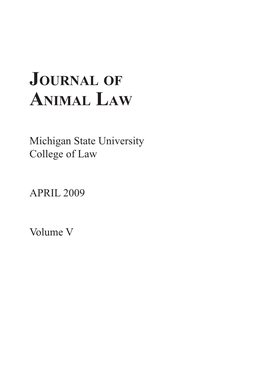 JOURNAL OF
ANIMAL LAW

Michigan State University
College of Law

APRIL 2009

Volume V